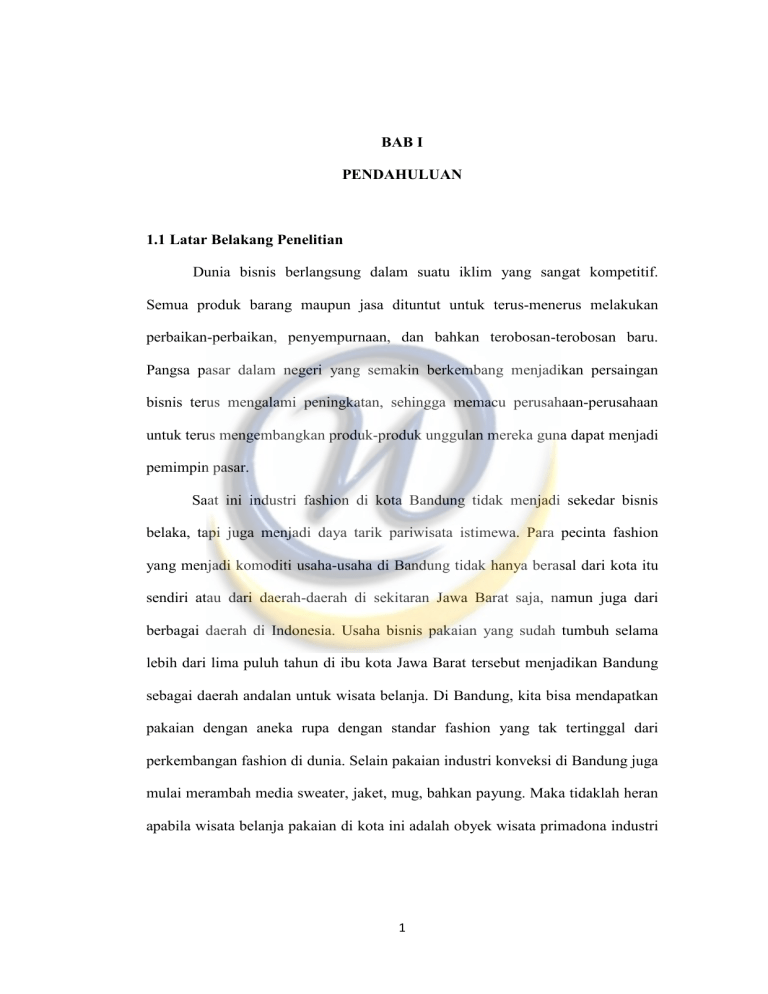 BAB I

PENDAHULUAN

1.1 Latar Belakang Penelitian

Dunia bisnis berlangsung dalam suatu iklim yang sangat kompetitif. Semua produk barang maupun jasa dituntut untuk terus-menerus melakukan perbaikan-perbaikan, penyempurnaan, dan bahkan terobosan-terobosan baru. Pangsa pasar dalam negeri yang semakin berkembang menjadikan persaingan bisnis terus mengalami peningkatan, sehingga memacu perusahaan-perusahaan untuk terus mengembangkan produk-produk unggulan mereka guna dapat menjadi pemimpin pasar.

Saat ini industri fashion di kota Bandung tidak menjadi sekedar bisnis belaka, tapi juga menjadi daya tarik pariwisata istimewa. Para pecinta fashion yang menjadi komoditi usaha-usaha di Bandung tidak hanya berasal dari kota itu sendiri atau dari daerah-daerah di sekitaran Jawa Barat saja, namun juga dari berbagai daerah di Indonesia. Usaha bisnis pakaian yang sudah tumbuh selama lebih dari lima puluh tahun di ibu kota Jawa Barat tersebut menjadikan Bandung sebagai daerah andalan untuk wisata belanja. Di Bandung, kita bisa mendapatkan pakaian dengan aneka rupa dengan standar fashion yang tak tertinggal dari perkembangan fashion di dunia. Selain pakaian industri konveksi di Bandung juga mulai merambah media sweater, jaket, mug, bahkan payung. Maka tidaklah heran apabila wisata belanja pakaian di kota ini adalah obyek wisata primadona industri

1